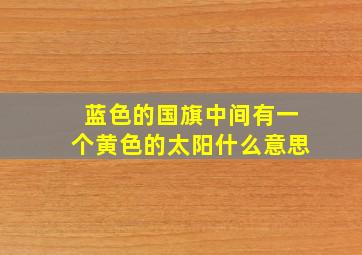 蓝色的国旗中间有一个黄色的太阳什么意思